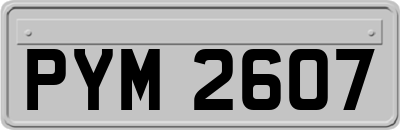 PYM 2607